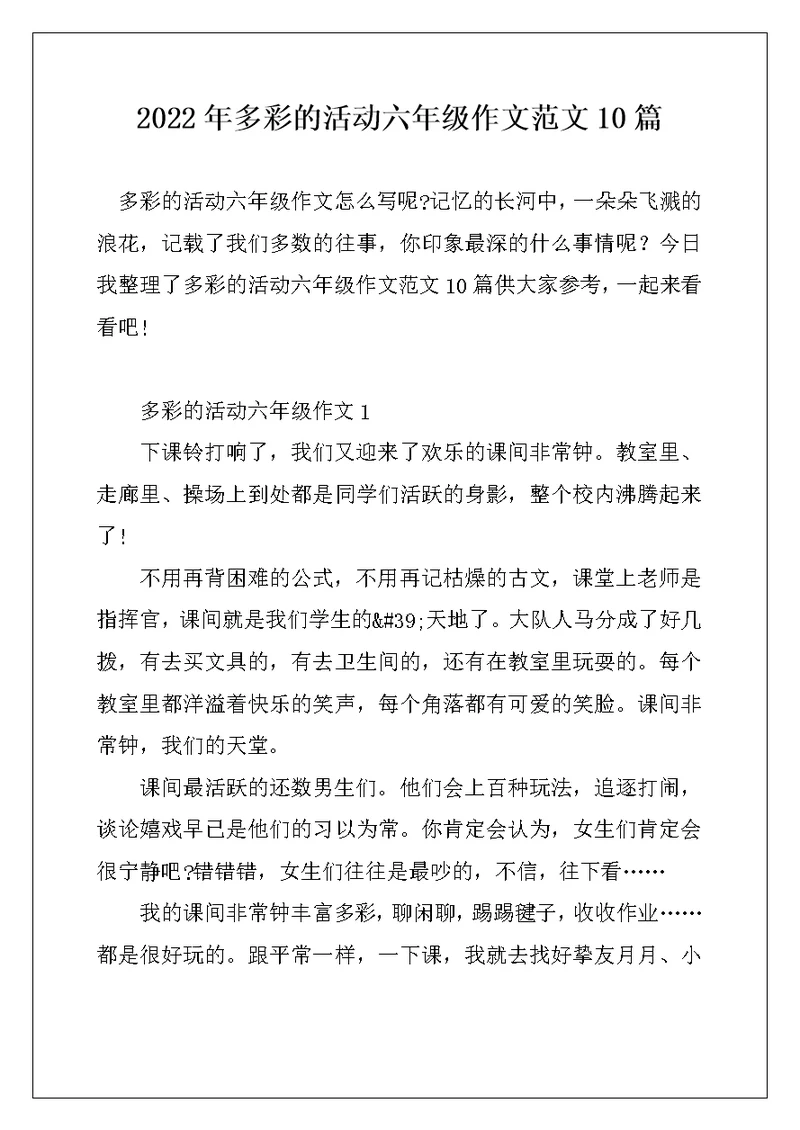 2022年多彩的活动六年级作文范文10篇

多彩的活动六年级作文怎么写呢?记忆的长河中，一朵朵飞溅的浪花，记载了我们多数的往事，你印象最深的什么事情呢？今日我整理了多彩的活动六年级作文范文10篇供大家参考，一起来看看吧！

多彩的活动六年级作文1

下课铃打响了，我们又迎来了欢乐的课间非常钟。教室里、走廊里、操场上到处都是同学们活跃的身影，整个校内沸腾起来了！

不用再背困难的公式，不用再记枯燥的古文，课堂上老师是指挥官，课间就是我们学生的&#39;天地了。大队人马分成了好几拨，有去买文具的，有去卫生间的，还有在教室里玩耍的。每个教室里都洋溢着快乐的笑声，每个角落都有可爱的笑脸。课间非常钟，我们的天堂。

课间最活跃的还数男生们。他们会上百种玩法，追逐打闹，谈论嬉戏早已是他们的习以为常。你肯定会认为，女生们肯定会很宁静吧?错错错，女生们往往是最吵的，不信，往下看……

我的课间非常钟丰富多彩，聊闲聊，踢踢毽子，收收作业……都是很好玩的。跟平常一样，一下课，我就去找好挚友月月、小